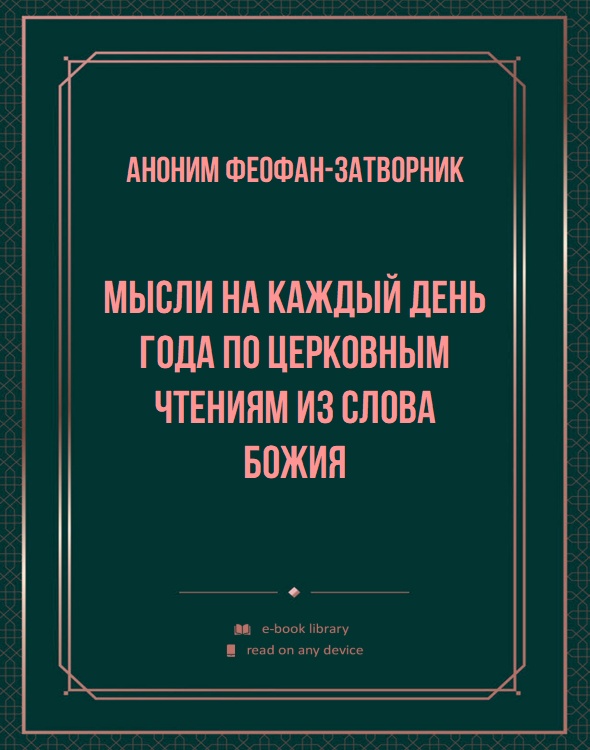 АНОНИМ ФЕОФАН-ЗАТВОРНИК

МЫСЛИ НА КАЖДЫЙ ДЕНЬ ГОДА ПО ЦЕРКОВНЫМ ЧТЕНИЯМ ИЗ СЛОВА БОЖИЯ

e-book library
read on any device